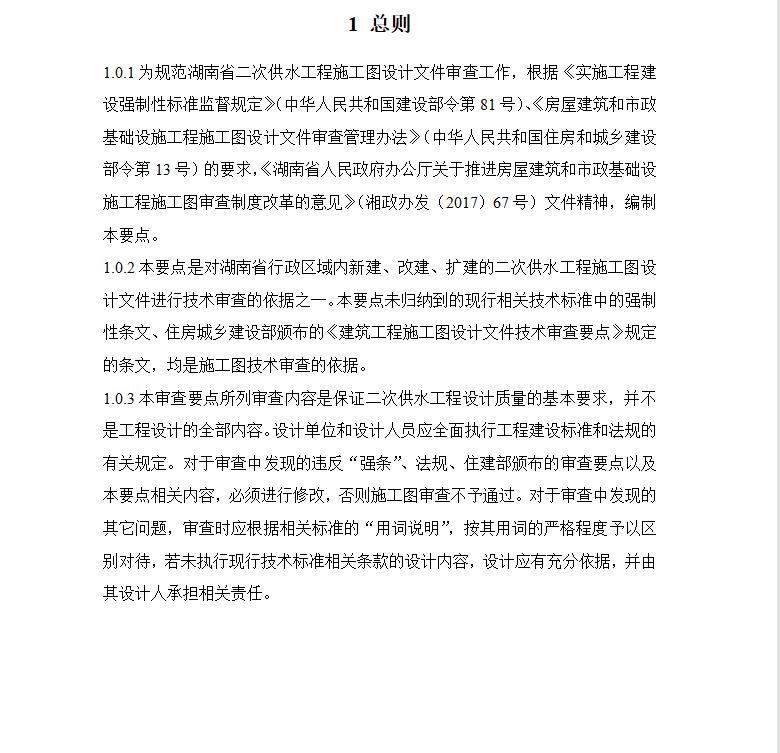 1 总则

1.0.1 为规范湖南省二次供水工程施工图设计文件审查工作，根据《实施工程建设强制性标准监督规定》（中华人民共和国建设部令第 81 号）、《房屋建筑和市政基础设施工程施工图设计文件审查管理办法》（中华人民共和国住房和城乡建设部令第 13 号）的要求，《湖南省人民政府办公厅关于推进房屋建筑和市政基础设施工程施工图审查制度改革的意见》（湘政办发（2017）67 号）文件精神，编制本要点。

1.0.2 本要点是对湖南省行政区域内新建、改建、扩建的二次供水工程施工图设计文件进行技术审查的依据之一。本要点未归纳到的现行相关技术标准中的强制性条文、住房城乡建设部颁布的《建筑工程施工图设计文件技术审查要点》规定的条文，均是施工图技术审查的依据。

1.0.3 本审查要点所列审查内容是保证二次供水工程设计质量的基本要求，并不是工程设计的全部内容。设计单位和设计人员应全面执行工程建设标准和法规的有关规定。对于审查中发现的违反“强条”、法规、住建部颁布的审查要点以及本要点相关内容，必须进行修改，否则施工图审查不予通过。对于审查中发现的其它问题，审查时应根据相关标准的“用词说明”，按其用词的严格程度予以区别对待，若未执行现行技术标准相关条款的设计内容，设计应有充分依据，并由其设计人承担相关责任。